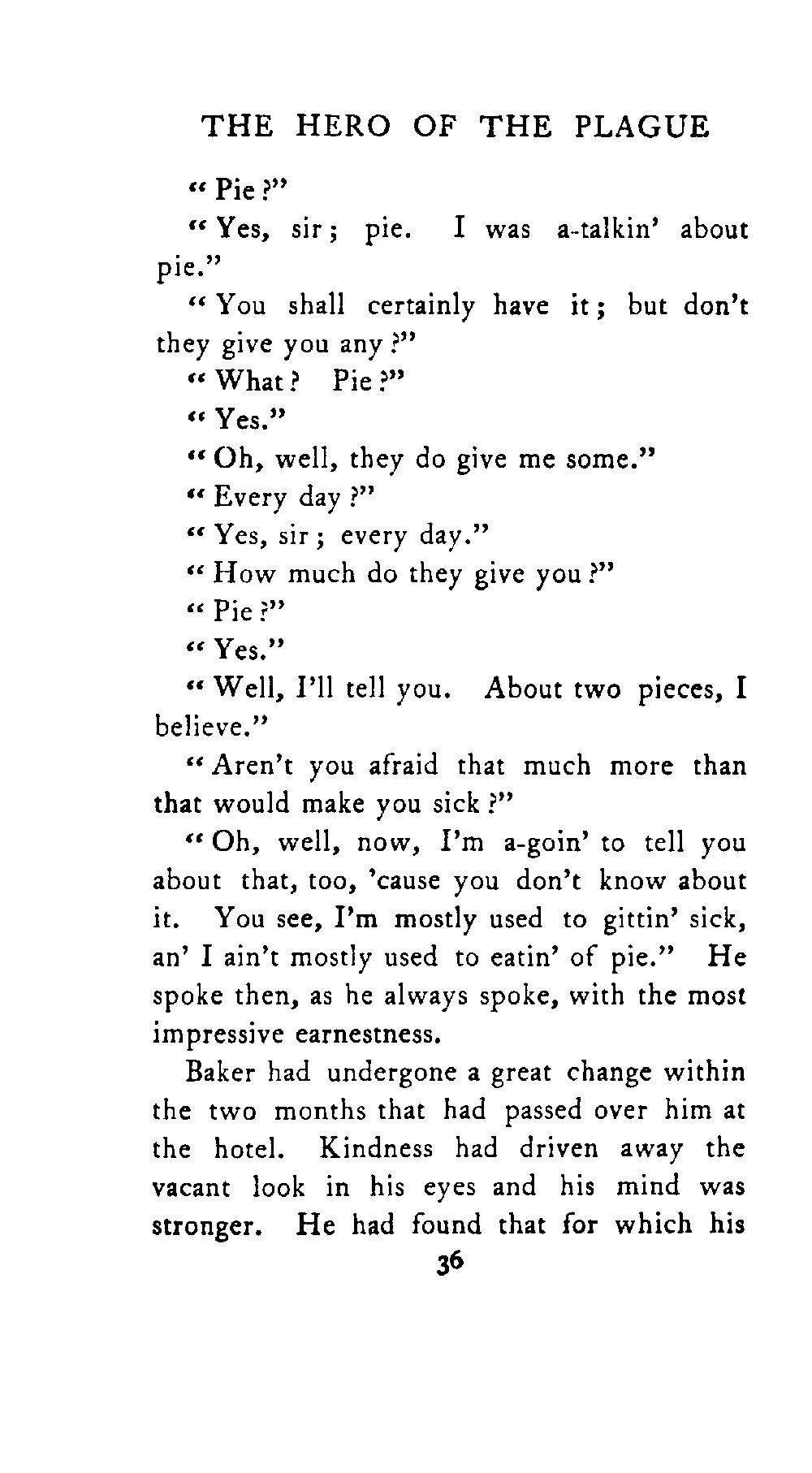 THE HERO OF THE PLAGUE

"Pie?"

"Yes, sir; pie. I was a-talkin' about pie."

"You shall certainly have it; but don't they give you any?"

"What? Pie?"

"Yes."

"Oh, well, they do give me some."

"Every day?"

"Yes, sir; every day."

"How much do they give you?"

"Pie?"

"Yes."

"Well, I'll tell you. About two pieces, I believe."

"Aren't you afraid that much more than that would make you sick?"

"Oh, well, now, I'm a-goin' to tell you about that, too, 'cause you don't know about it. You see, I'm mostly used to gittin' sick, an' I ain't mostly used to eatin' of pie." He spoke then, as he always spoke, with the most impressive earnestness.

Baker had undergone a great change within the two months that had passed over him at the hotel. Kindness had driven away the vacant look in his eyes and his mind was stronger. He had found that for which his

36